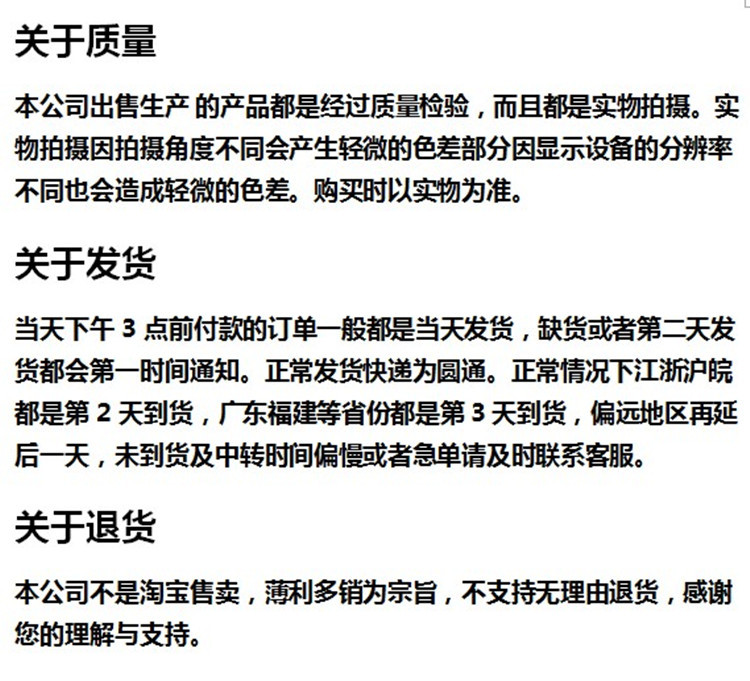 关于质量

本公司出售生产 的产品都是经过质量检验，而且都是实物拍摄。实物拍摄因拍摄角度不同会产生轻微的色差部分因显示设备的分辨率不同也会造成轻微的色差。购买时以实物为准。

关于发货

当天下午 3 点前付款的订单一般都是当天发货，缺货或者第二天发货都会第一时间通知。正常发货快递为圆通。正常情况下江浙沪皖都是第 2 天到货，广东福建等省份都是第 3 天到货，偏远地区再延后一天，未到货及中转时间偏慢或者急单请及时联系客服。

关于退货

本公司不是淘宝售卖，薄利多销为宗旨，不支持无理由退货，感谢您的理解与支持。